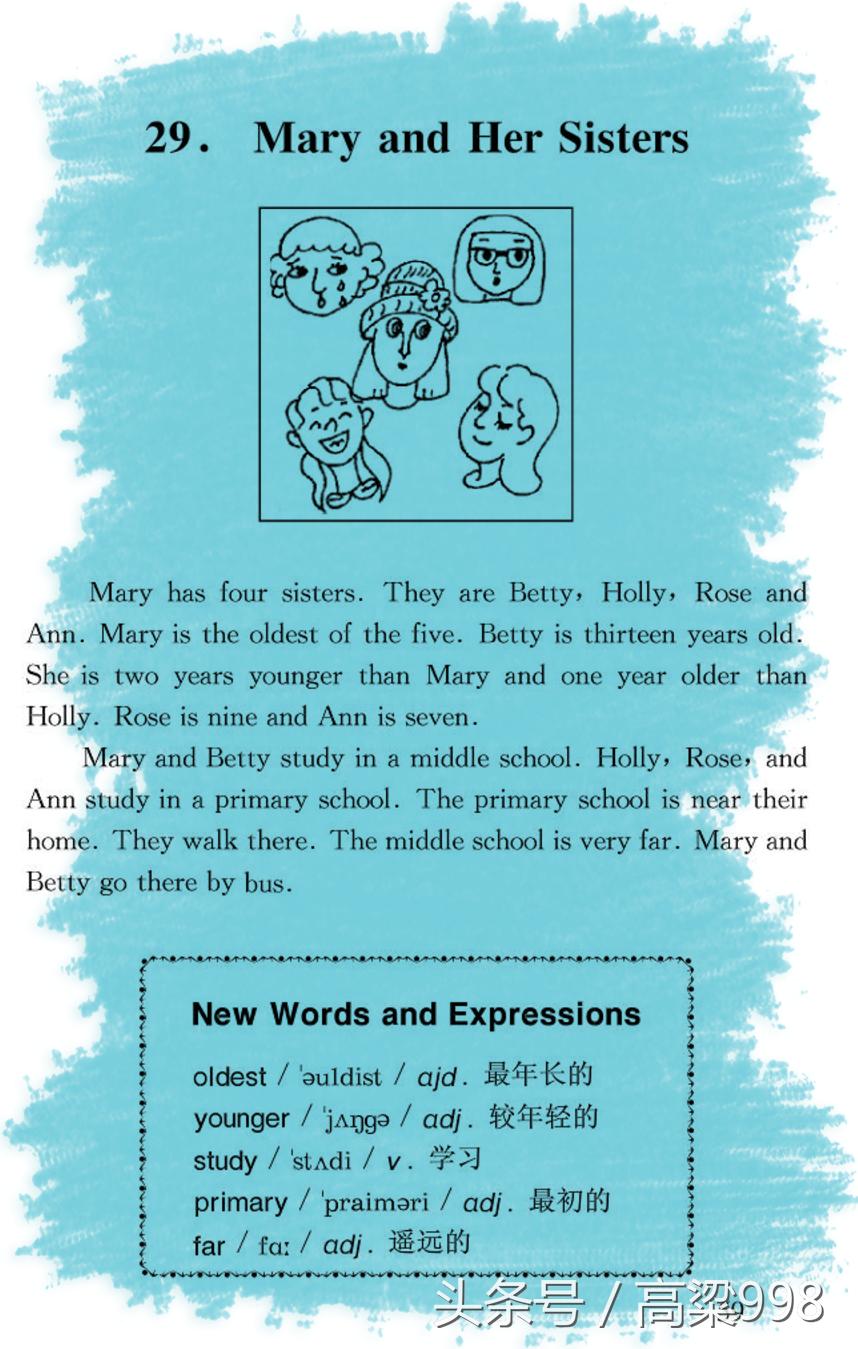 29. Mary and Her Sisters

Mary has four sisters. They are Betty, Holly, Rose and Ann. Mary is the oldest of the five. Betty is thirteen years old. She is two years younger than Mary and one year older than Holly. Rose is nine and Ann is seven.

Mary and Betty study in a middle school. Holly, Rose, and Ann study in a primary school. The primary school is near their home. They walk there. The middle school is very far. Mary and Betty go there by bus.

New Words and Expressions

oldest / ˈəuldist / ajd. 最年长的
younger / ˈjʌŋgə / adj. 较年轻的
study / ˈstʌdi / v. 学习
primary / ˈpraiməri / adj. 最初的
far / fɑː / adj. 遥远的

头条号 / 高粱998